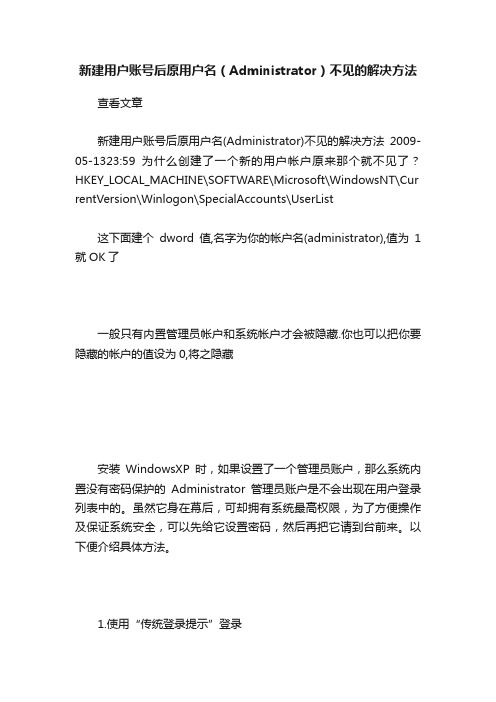 新建用户账号后原用户名（Administrator）不见的解决方法

查看文章

新建用户账号后原用户名(Administrator)不见的解决方法 2009-05-1323:59 为什么创建了一个新的用户帐户原来那个就不见了？HKEY_LOCAL_MACHINE\SOFTWARE\Microsoft\WindowsNT\CurrentVersion\Winlogon\SpecialAccounts\UserList

这下面建个 dword 值,名字为你的帐户名(administrator),值为 1 就 OK 了

一般只有内置管理员帐户和系统帐户才会被隐藏.你也可以把你要隐藏的帐户的值设为 0,将之隐藏

安装 WindowsXP 时，如果设置了一个管理员账户，那么系统内置没有密码保护的 Administrator 管理员账户是不会出现在用户登录列表中的。虽然它身在幕后，可却拥有系统最高权限，为了方便操作及保证系统安全，可以先给它设置密码，然后再把它请到台前来。以下便介绍具体方法。

1.使用“传统登录提示”登录